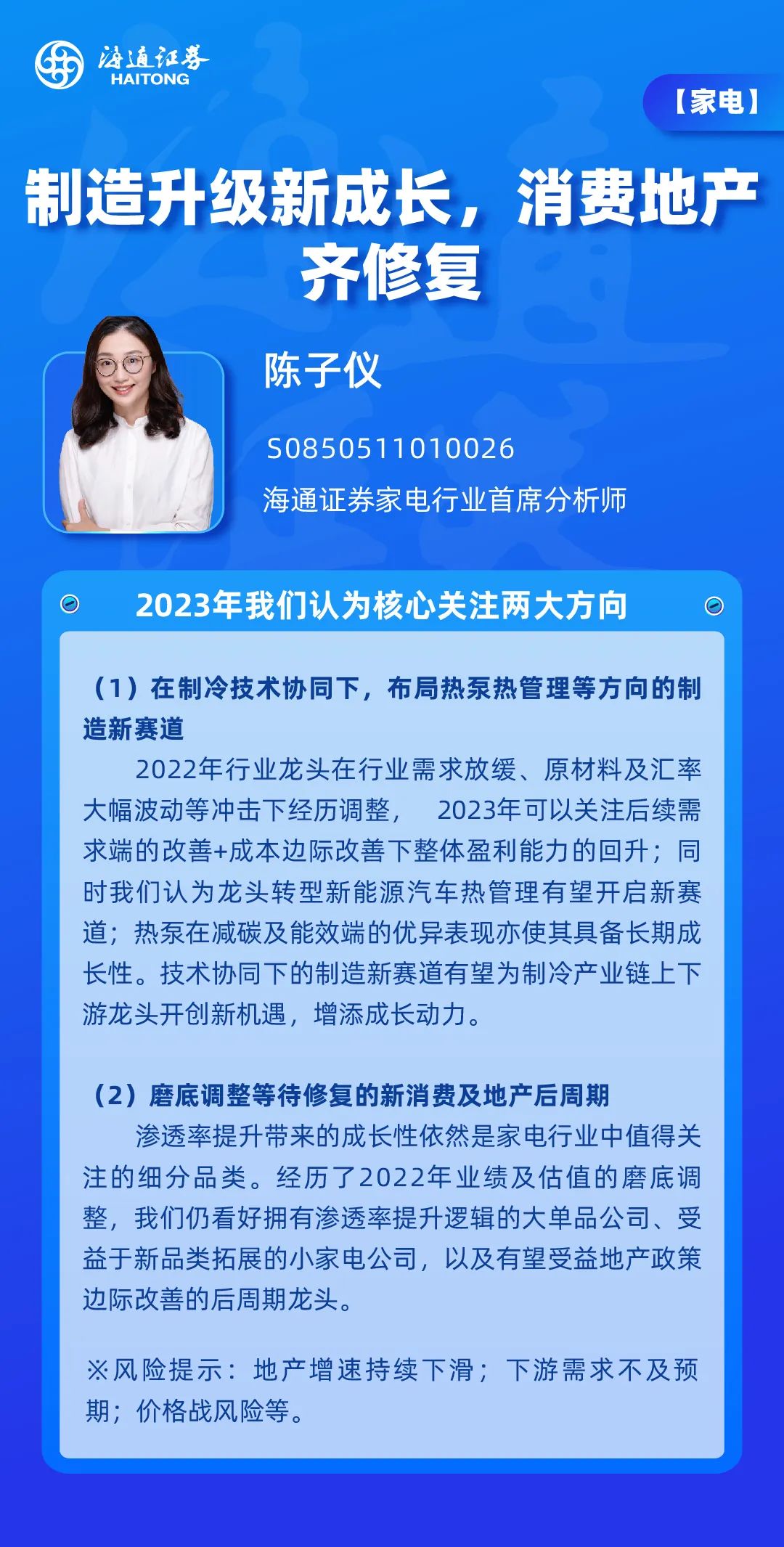 海通证券
HAITONG

【家电】

制造升级新成长，消费地产齐修复

陈子仪

S0850511010026

海通证券家电行业首席分析师

2023年我们认为核心关注两大方向

（1）在制冷技术协同下，布局热泵热管理等方向的制造新赛道

2022年行业龙头在行业需求放缓、原材料及汇率大幅波动等冲击下经历调整， 2023年可以关注后续需求端的改善+成本边际改善下整体盈利能力的回升；同时我们认为龙头转型新能源汽车热管理有望开启新赛道；热泵在减碳及能效端的优异表现亦使其具备长期成长性。技术协同下的制造新赛道有望为制冷产业链上下游龙头开创新机遇，增添成长动力。

（2）磨底调整等待修复的新消费及地产后周期

渗透率提升带来的成长性依然是家电行业中值得关注的细分品类。经历了2022年业绩及估值的磨底调整，我们仍看好拥有渗透率提升逻辑的大单品公司、受益于新品类拓展的小家电公司，以及有望受益地产政策边际改善的后周期龙头。

※风险提示：地产增速持续下滑；下游需求不及预期；价格战风险等。